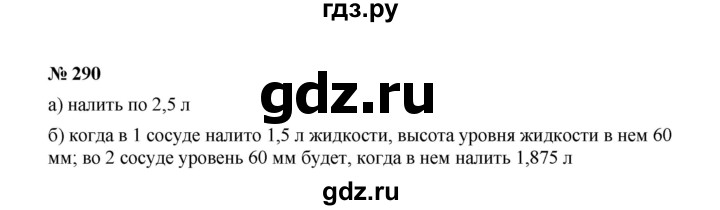 гдз.ру

№ 290

gdz.ru

а) налить по 2,5 л

б) когда в 1 сосуде налито 1,5 л жидкости, высота уровня жидкости в нем 60 мм; во 2 сосуде уровень 60 мм будет, когда в нем налить 1,875 л

gdz.ru